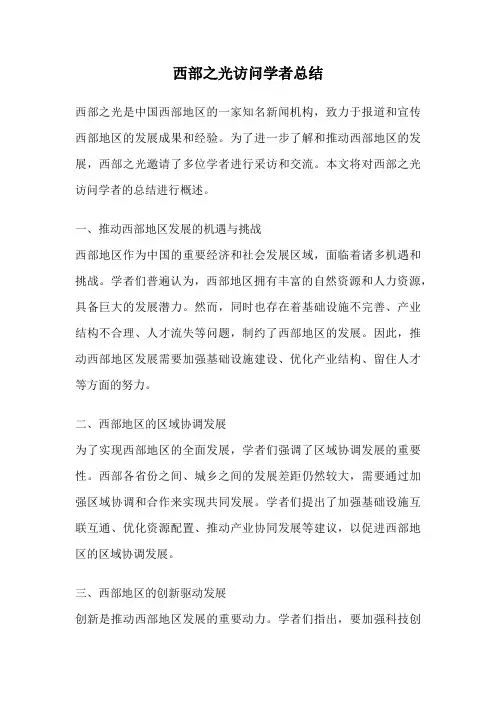 西部之光访问学者总结

西部之光是中国西部地区的一家知名新闻机构，致力于报道和宣传西部地区的发展成果和经验。为了进一步了解和推动西部地区的发展，西部之光邀请了多位学者进行采访和交流。本文将对西部之光访问学者的总结进行概述。

一、推动西部地区发展的机遇与挑战
西部地区作为中国的重要经济和社会发展区域，面临着诸多机遇和挑战。学者们普遍认为，西部地区拥有丰富的自然资源和人力资源，具备巨大的发展潜力。然而，同时也存在着基础设施不完善、产业结构不合理、人才流失等问题，制约了西部地区的发展。因此，推动西部地区发展需要加强基础设施建设、优化产业结构、留住人才等方面的努力。

二、西部地区的区域协调发展
为了实现西部地区的全面发展，学者们强调了区域协调发展的重要性。西部各省份之间、城乡之间的发展差距仍然较大，需要通过加强区域协调和合作来实现共同发展。学者们提出了加强基础设施互联互通、优化资源配置、推动产业协同发展等建议，以促进西部地区的区域协调发展。

三、西部地区的创新驱动发展
创新是推动西部地区发展的重要动力。学者们指出，要加强科技创